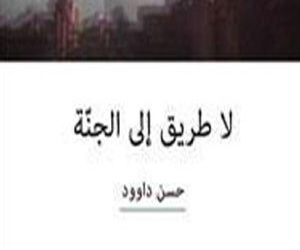 لا طريق إلى الجنّة

حسن داوود